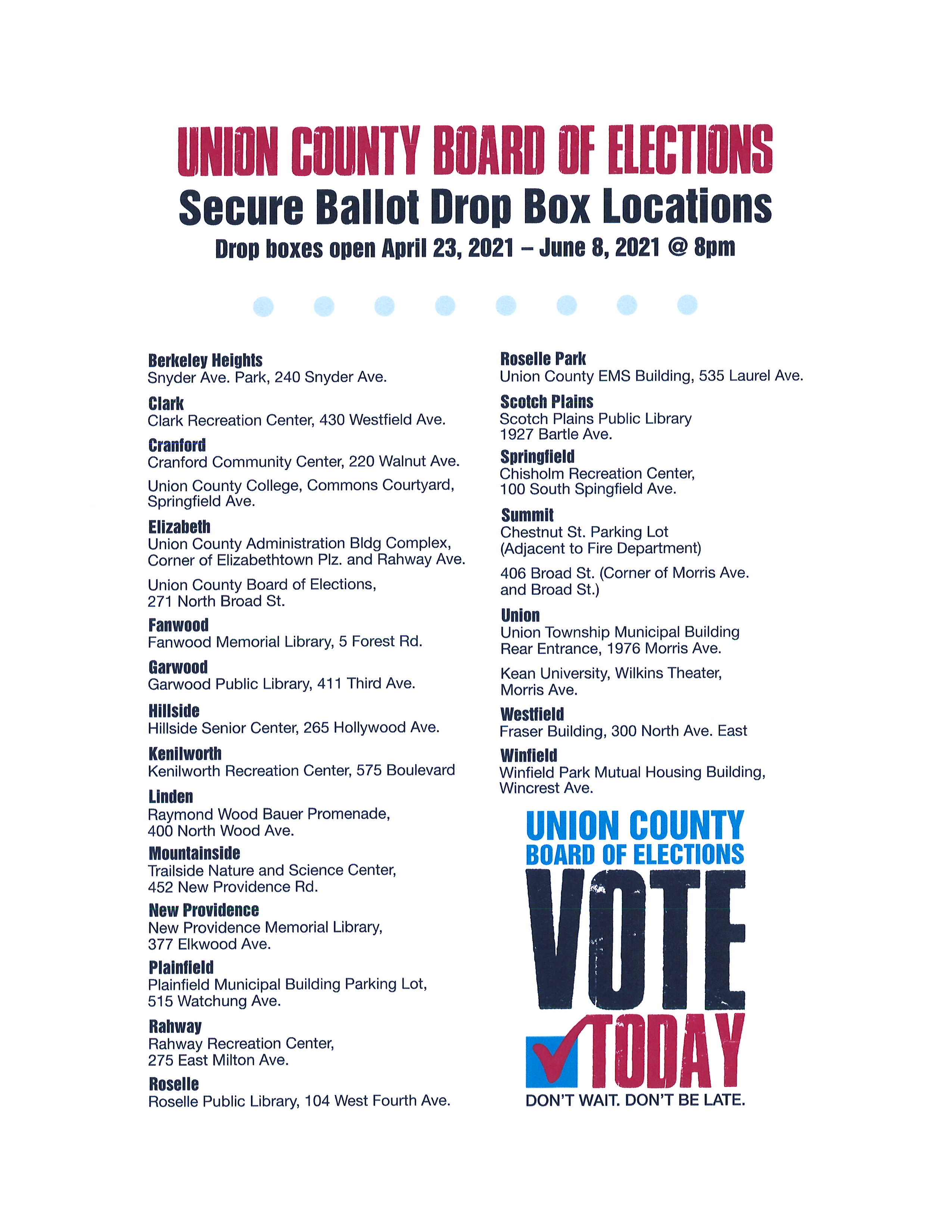 UNION COUNTY BOARD OF ELECTIONS
Secure Ballot Drop Box Locations
Drop boxes open April 23, 2021 – June 8, 2021 @ 8pm

Berkeley Heights
Snyder Ave. Park, 240 Snyder Ave.

Clark
Clark Recreation Center, 430 Westfield Ave.

Cranford
Cranford Community Center, 220 Walnut Ave.

Union County College, Commons Courtyard, Springfield Ave.

Elizabeth
Union County Administration Bldg Complex, Corner of Elizabethtown Plz. and Rahway Ave.

Union County Board of Elections, 271 North Broad St.

Fanwood
Fanwood Memorial Library, 5 Forest Rd.

Garwood
Garwood Public Library, 411 Third Ave.

Hillside
Hillside Senior Center, 265 Hollywood Ave.

Kenilworth
Kenilworth Recreation Center, 575 Boulevard

Linden
Raymond Wood Bauer Promenade, 400 North Wood Ave.

Mountainside
Trailside Nature and Science Center, 452 New Providence Rd.

New Providence
New Providence Memorial Library, 377 Elkwood Ave.

Plainfield
Plainfield Municipal Building Parking Lot, 515 Watchung Ave.

Rahway
Rahway Recreation Center, 275 East Milton Ave.

Roselle
Roselle Public Library, 104 West Fourth Ave.

Roselle Park
Union County EMS Building, 535 Laurel Ave.

Scotch Plains
Scotch Plains Public Library 1927 Bartle Ave.

Springfield
Chisholm Recreation Center, 100 South Spingfield Ave.

Summit
Chestnut St. Parking Lot (Adjacent to Fire Department)

406 Broad St. (Corner of Morris Ave. and Broad St.)

Union
Union Township Municipal Building Rear Entrance, 1976 Morris Ave.

Kean University, Wilkins Theater, Morris Ave.

Westfield
Fraser Building, 300 North Ave. East

Winfield
Winfield Park Mutual Housing Building, Wincrest Ave.

UNION COUNTY
BOARD OF ELECTIONS
VOTE
TODAY
DON'T WAIT. DON'T BE LATE.